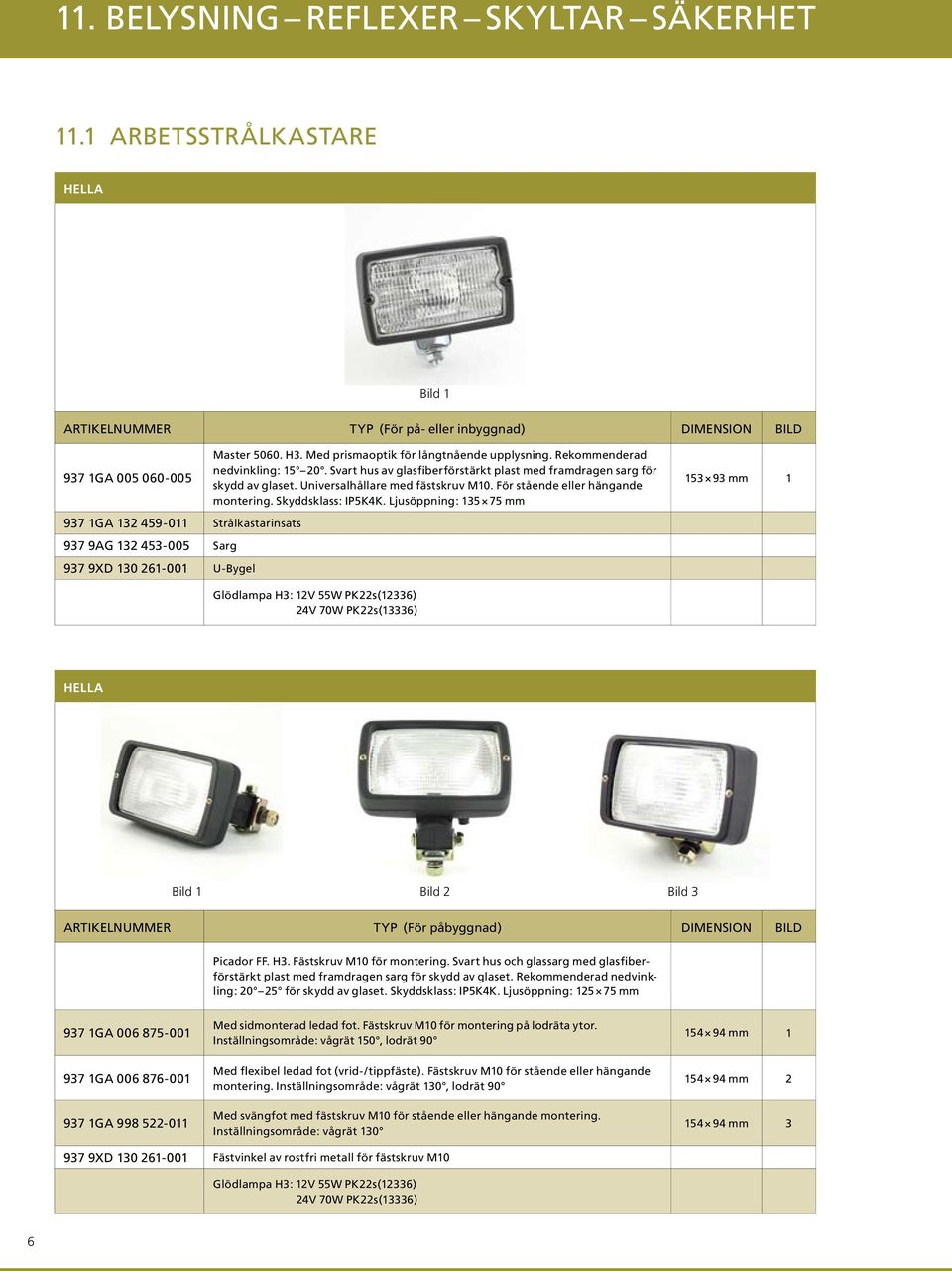 11. BELYSNING – REFLEXER – SKYLTAR – SÄKERHET

11.1 ARBETSSTRÅLKASTARE

HELLA

Bild 1

| ARTIKELNUMMER | TYP (För på- eller inbyggnad) | DIMENSION | BILD |
|---|---|---|---|
| 937 1GA 005 060-005 | Master 5060. H3. Med prismaoptik för långtnående upplysning. Rekommenderad nedvinkling: 15°–20°. Svart hus av glasfiberförstärkt plast med framdragen sarg för skydd av glaset. Universalhållare med fästskruv M10. För stående eller hängande montering. Skyddsklass: IP5K4K. Ljusöppning: 135 × 75 mm | 153 × 93 mm | 1 |
| 937 1GA 132 459-011 | Strålkastarinsats | | |
| 937 9AG 132 453-005 | Sarg | | |
| 937 9XD 130 261-001 | U-Bygel | | |
| | Glödlampa H3: 12V 55W PK22s(12336) 24V 70W PK22s(13336) | | |

HELLA

Bild 1 Bild 2 Bild 3

| ARTIKELNUMMER | TYP (För påbyggnad) | DIMENSION | BILD |
|---|---|---|---|
| | Picador FF. H3. Fästskruv M10 för montering. Svart hus och glassarg med glasfiberförstärkt plast med framdragen sarg för skydd av glaset. Rekommenderad nedvinkling: 20°–25° för skydd av glaset. Skyddsklass: IP5K4K. Ljusöppning: 125 × 75 mm | | |
| 937 1GA 006 875-001 | Med sidmonterad ledad fot. Fästskruv M10 för montering på lodräta ytor. Inställningsområde: vågrät 150°, lodrät 90° | 154 × 94 mm | 1 |
| 937 1GA 006 876-001 | Med flexibel ledad fot (vrid-/tippfäste). Fästskruv M10 för stående eller hängande montering. Inställningsområde: vågrät 130°, lodrät 90° | 154 × 94 mm | 2 |
| 937 1GA 998 522-011 | Med svängfot med fästskruv M10 för stående eller hängande montering. Inställningsområde: vågrät 130° | 154 × 94 mm | 3 |
| 937 9XD 130 261-001 | Fästvinkel av rostfri metall för fästskruv M10 | | |
| | Glödlampa H3: 12V 55W PK22s(12336) 24V 70W PK22s(13336) | | |

6